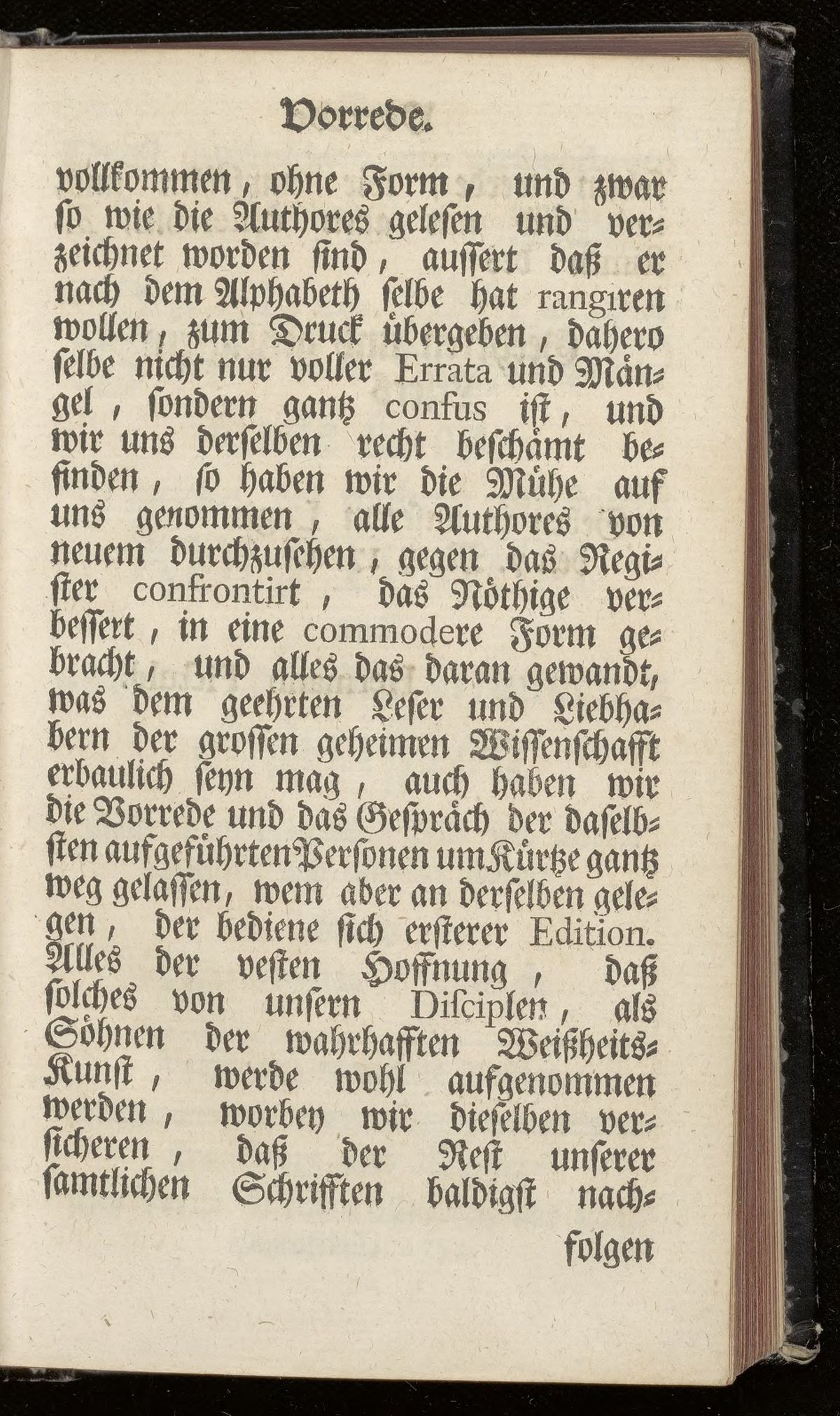 Vorrede.

vollkommen, ohne Form, und zwar so wie die Authores gelesen und verzeichnet worden sind, aussert daß er nach dem Alphabeth selbe hat rangiren wollen, zum Druck übergeben, dahero selbe nicht nur voller Errata und Mängel, sondern gantz confus ist, und wir uns derselben recht beschämt befinden, so haben wir die Mühe auf uns genommen, alle Authores von neuem durchzusehen, gegen das Register confrontirt, das Nöthige verbessert, in eine commodere Form gebracht, und alles das daran gewandt, was dem geehrten Leser und Liebhabern der grossen geheimen Wissenschafft erbaulich seyn mag, auch haben wir die Vorrede und das Gespräch der daselbsten aufgeführten Personen um Kürtze gantz weg gelassen, wem aber an derselben gelegen, der bediene sich ersterer Edition. Alles der vesten Hoffnung, daß solches von unsern Disciplen, als Söhnen der wahrhafften Weißheits-Kunst, werde wohl aufgenommen werden, worbey wir dieselben versicheren, daß der Rest unserer samtlichen Schrifften baldigst nach-

folgen